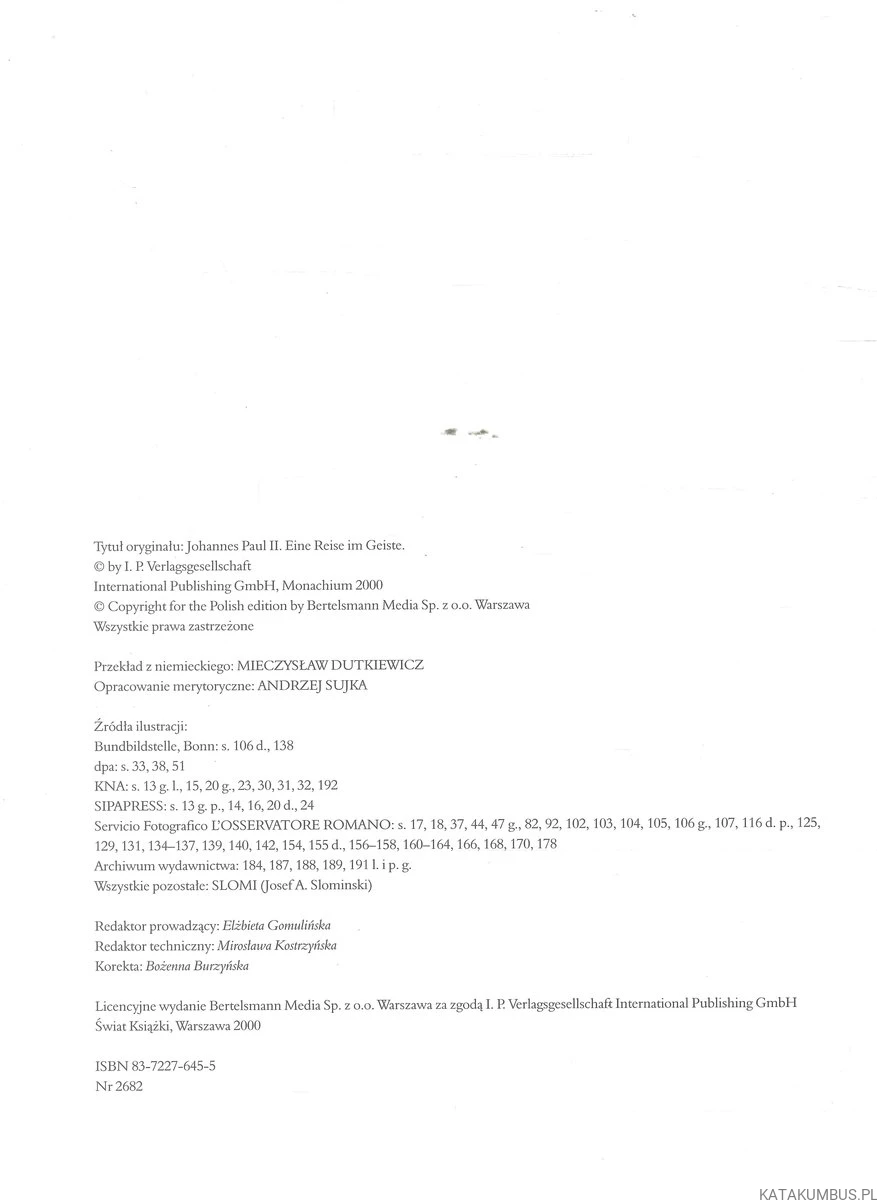 Tytuł oryginału: Johannes Paul II. Eine Reise im Geiste.
© by I. P. Verlagsgesellschaft
International Publishing GmbH, Monachium 2000
© Copyright for the Polish edition by Bertelsmann Media Sp. z o.o. Warszawa
Wszystkie prawa zastrzeżone

Przekład z niemieckiego: MIECZYSŁAW DUTKIEWICZ
Opracowanie merytoryczne: ANDRZEJ SUJKA

Źródła ilustracji:
Bundbildstelle, Bonn: s. 106 d., 138
dpa: s. 33, 38, 51
KNA: s. 13 g. l., 15, 20 g., 23, 30, 31, 32, 192
SIPAPRESS: s. 13 g. p., 14, 16, 20 d., 24
Servicio Fotografico L'OSSERVATORE ROMANO: s. 17, 18, 37, 44, 47 g., 82, 92, 102, 103, 104, 105, 106 g., 107, 116 d. p., 125, 129, 131, 134–137, 139, 140, 142, 154, 155 d., 156–158, 160–164, 166, 168, 170, 178
Archiwum wydawnictwa: 184, 187, 188, 189, 191 l. i p. g.
Wszystkie pozostałe: SLOMI (Josef A. Slominski)

Redaktor prowadzący: Elżbieta Gomulińska
Redaktor techniczny: Mirosława Kostrzyńska
Korekta: Bożenna Burzyńska

Licencyjne wydanie Bertelsmann Media Sp. z o.o. Warszawa za zgodą I. P. Verlagsgesellschaft International Publishing GmbH
Świat Książki, Warszawa 2000

ISBN 83-7227-645-5
Nr 2682

KATAKUMBUS.PL